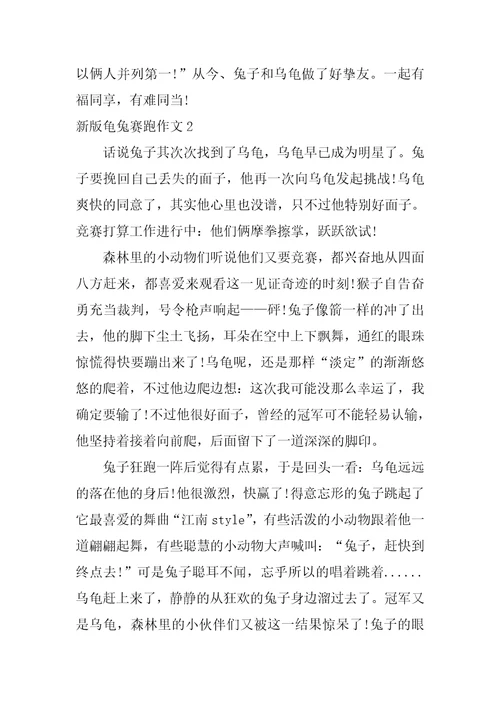 以俩人并列第一!”从今、兔子和乌龟做了好挚友。一起有福同享，有难同当!

新版龟兔赛跑作文 2

话说兔子其次次找到了乌龟，乌龟早已成为明星了。兔子要挽回自己丢失的面子，他再一次向乌龟发起挑战!乌龟爽快的同意了，其实他心里也没谱，只不过他特别好面子。竞赛打算工作进行中：他们俩摩拳擦掌，跃跃欲试!

森林里的小动物们听说他们又要竞赛，都兴奋地从四面八方赶来，都喜爱来观看这一见证奇迹的时刻!猴子自告奋勇充当裁判，号令枪声响起——砰!兔子像箭一样的冲了出去，他的脚下尘土飞扬，耳朵在空中上下飘舞，通红的眼珠惊慌得快要蹦出来了!乌龟呢，还是那样“淡定”的渐渐悠悠的爬着，不过他边爬边想：这次我可能没那么幸运了，我确定要输了!不过他很好面子，曾经的冠军可不能轻易认输，他坚持着接着向前爬，后面留下了一道深深的脚印。

兔子狂跑一阵后觉得有点累，于是回头一看：乌龟远远的落在他的身后!他很激烈，快赢了!得意忘形的兔子跳起了它最喜爱的舞曲“江南 style”，有些活泼的小动物跟着他一道翩翩起舞，有些聪慧的小动物大声喊叫：“兔子，赶快到终点去!”可是兔子聪耳不闻，忘乎所以的唱着跳着......乌龟赶上来了，静静的从狂欢的兔子身边溜过去了。冠军又是乌龟，森林里的小伙伴们又被这一结果惊呆了!兔子的眼